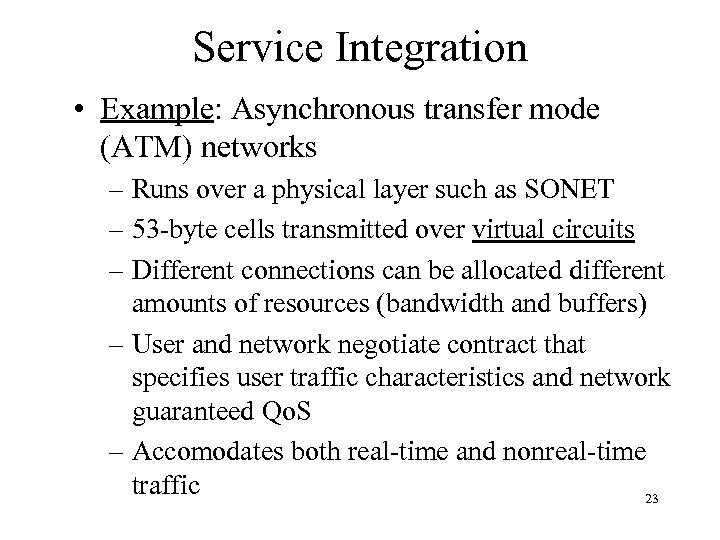 Service Integration

• Example: Asynchronous transfer mode (ATM) networks

– Runs over a physical layer such as SONET

– 53-byte cells transmitted over virtual circuits

– Different connections can be allocated different amounts of resources (bandwidth and buffers)

– User and network negotiate contract that specifies user traffic characteristics and network guaranteed QoS

– Accomodates both real-time and nonreal-time traffic

23